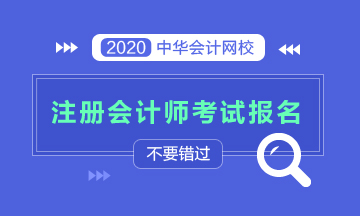 2020 中华会计网校

注册会计师考试报名

不要错过